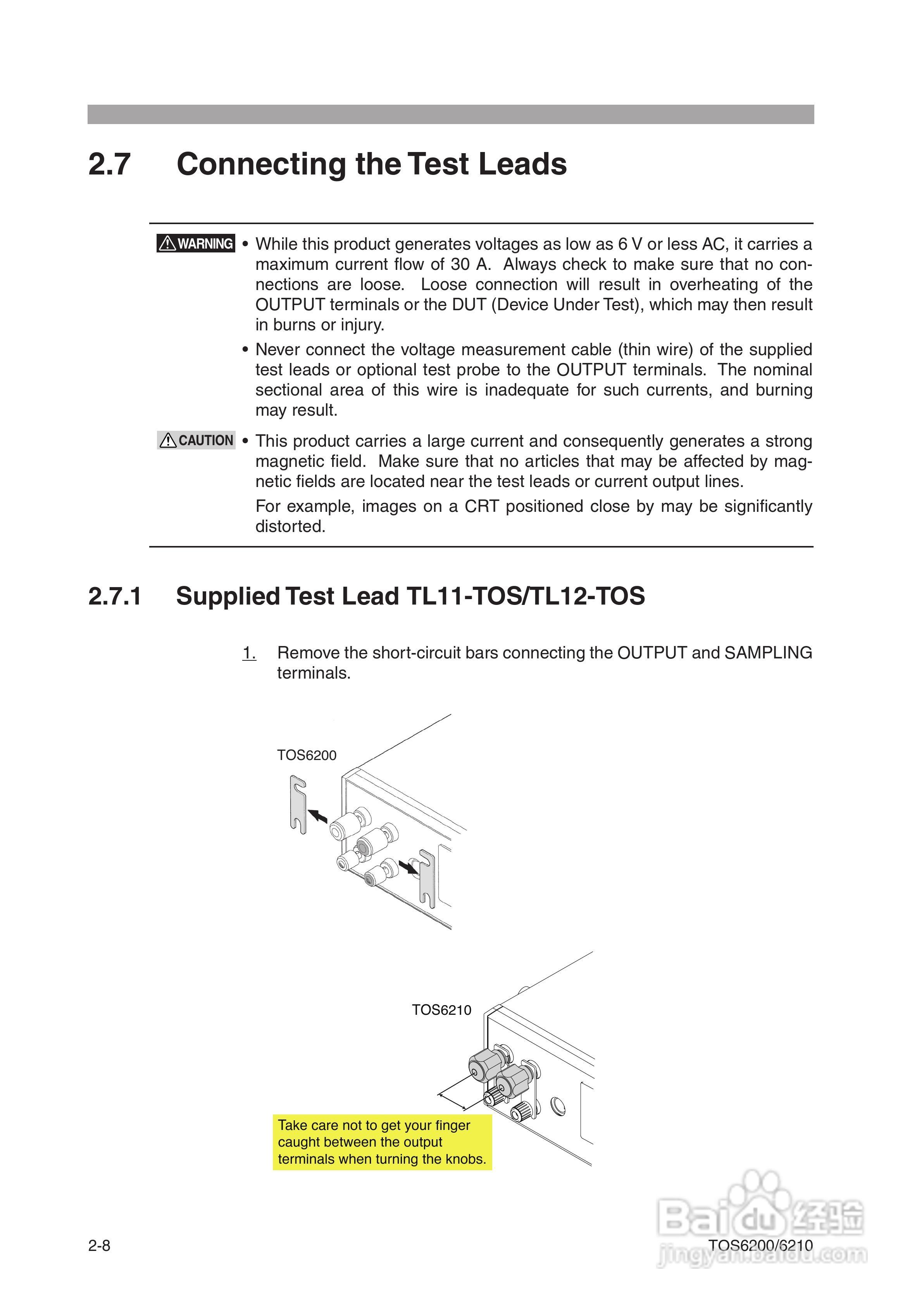 2.7 Connecting the Test Leads

WARNING • While this product generates voltages as low as 6 V or less AC, it carries a maximum current flow of 30 A. Always check to make sure that no connections are loose. Loose connection will result in overheating of the OUTPUT terminals or the DUT (Device Under Test), which may then result in burns or injury.

• Never connect the voltage measurement cable (thin wire) of the supplied test leads or optional test probe to the OUTPUT terminals. The nominal sectional area of this wire is inadequate for such currents, and burning may result.

CAUTION • This product carries a large current and consequently generates a strong magnetic field. Make sure that no articles that may be affected by magnetic fields are located near the test leads or current output lines.

For example, images on a CRT positioned close by may be significantly distorted.

2.7.1 Supplied Test Lead TL11-TOS/TL12-TOS

1. Remove the short-circuit bars connecting the OUTPUT and SAMPLING terminals.

TOS6200

TOS6210

Take care not to get your finger caught between the output terminals when turning the knobs.

Baidu 经验
jingyan.baidu.com

2-8

TOS6200/6210